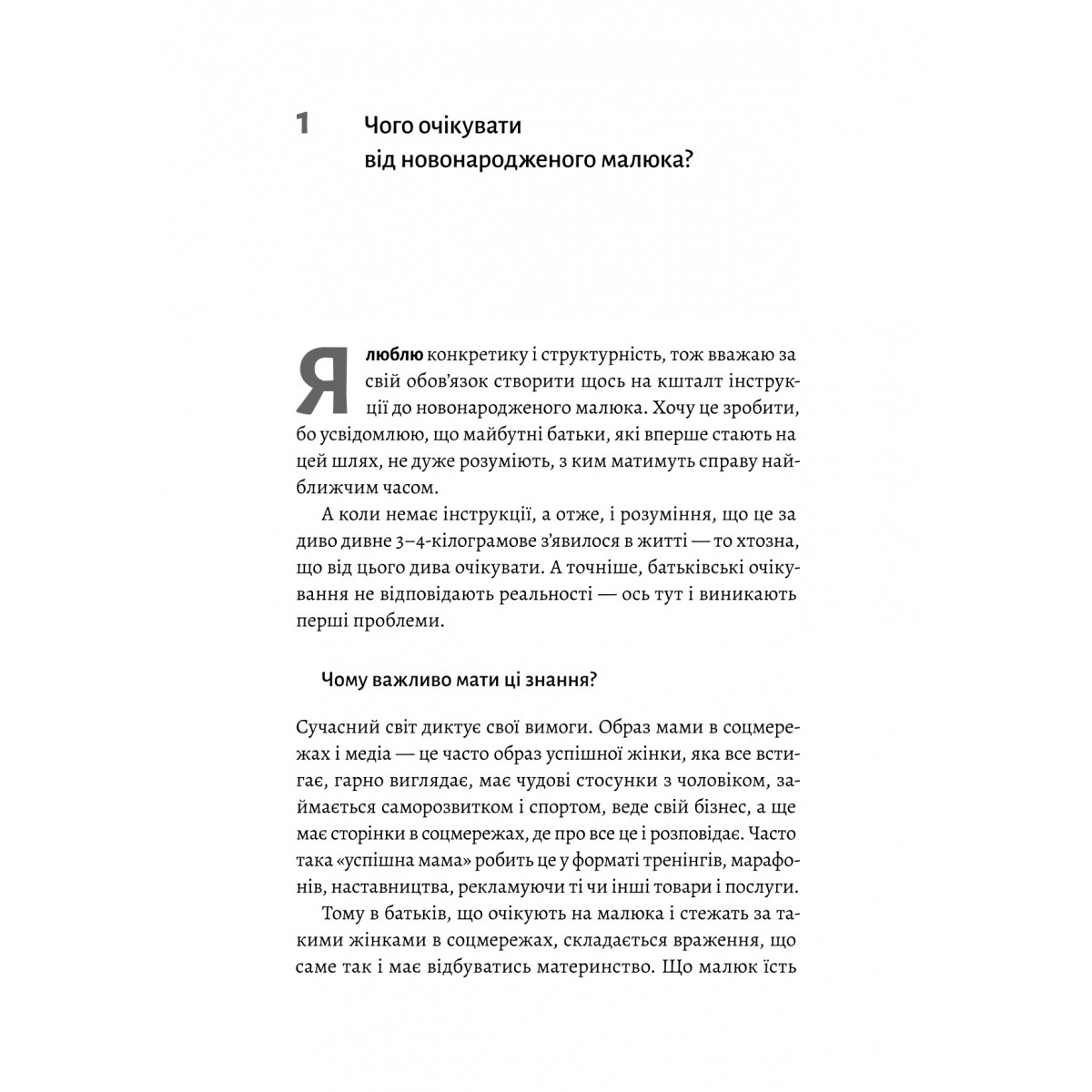 1 Чого очікувати від новонародженого малюка?

Я люблю конкретику і структурність, тож вважаю за свій обов'язок створити щось на кшталт інструкції до новонародженого малюка. Хочу це зробити, бо усвідомлюю, що майбутні батьки, які вперше стають на цей шлях, не дуже розуміють, з ким матимуть справу найближчим часом.

А коли немає інструкції, а отже, і розуміння, що це за диво дивне 3–4-кілограмове з'явилося в житті — то хтозна, що від цього дива очікувати. А точніше, батьківські очікування не відповідають реальності — ось тут і виникають перші проблеми.

Чому важливо мати ці знання?

Сучасний світ диктує свої вимоги. Образ мами в соцмережах і медіа — це часто образ успішної жінки, яка все встигає, гарно виглядає, має чудові стосунки з чоловіком, займається саморозвитком і спортом, веде свій бізнес, а ще має сторінки в соцмережах, де про все це і розповідає. Часто така «успішна мама» робить це у форматі тренінгів, марафонів, наставництва, рекламуючи ті чи інші товари і послуги.

Тому в батьків, що очікують на малюка і стежать за такими жінками в соцмережах, складається враження, що саме так і має відбуватись материнство. Що малюк їсть